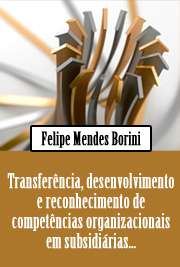 Felipe Mendes Borini

Transferência, desenvolvimento e reconhecimento de competências organizacionais em subsidiárias...